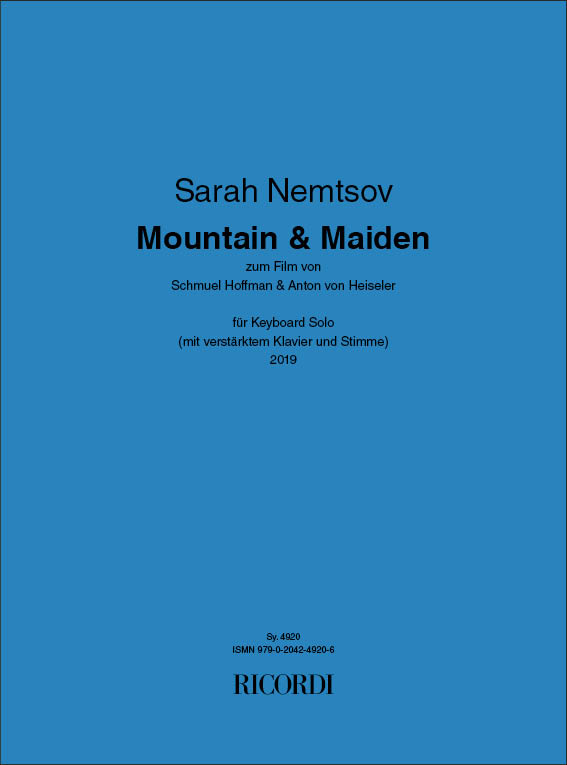 Sarah Nemtsov

Mountain & Maiden

zum Film von
Schmuel Hoffman & Anton von Heiseler

für Keyboard Solo
(mit verstärktem Klavier und Stimme)
2019

Sy. 4920
ISMN 979-0-2042-4920-6

RICORDI